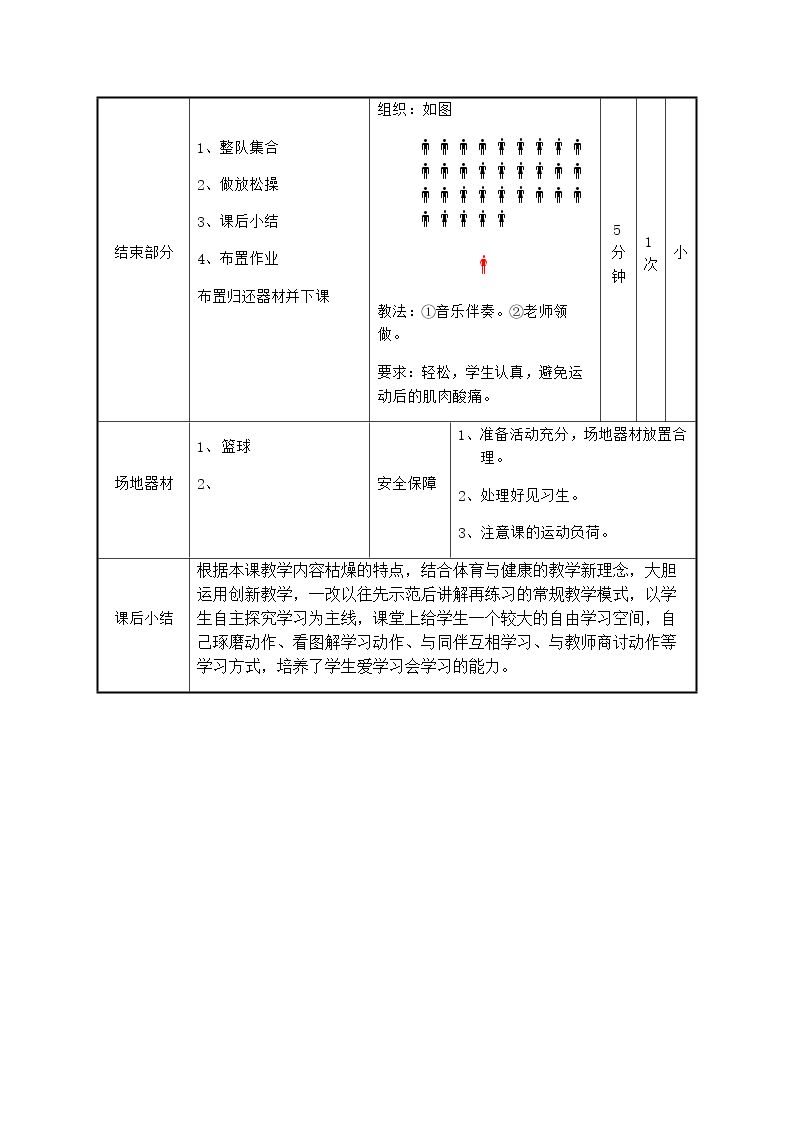 | 结束部分 | 1、整队集合<br>2、做放松操<br>3、课后小结<br>4、布置作业<br>布置归还器材并下课 | 组织：如图<br>教法：①音乐伴奏。②老师领做。<br>要求：轻松，学生认真，避免运动后的肌肉酸痛。 | | 5分钟 | 1次 | 小 |
|---|---|---|---|---|---|---|
| 场地器材 | 1、篮球<br>2、 | 安全保障 | 1、准备活动充分，场地器材放置合理。<br>2、处理好见习生。<br>3、注意课的运动负荷。 | | | |
| 课后小结 | 根据本课教学内容枯燥的特点，结合体育与健康的教学新理念，大胆运用创新教学，一改以往先示范后讲解再练习的常规教学模式，以学生自主探究学习为主线，课堂上给学生一个较大的自由学习空间，自己琢磨动作、看图解学习动作、与同伴互相学习、与教师商讨动作等学习方式，培养了学生爱学习会学习的能力。 | | | | | |